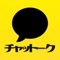 チャットーク